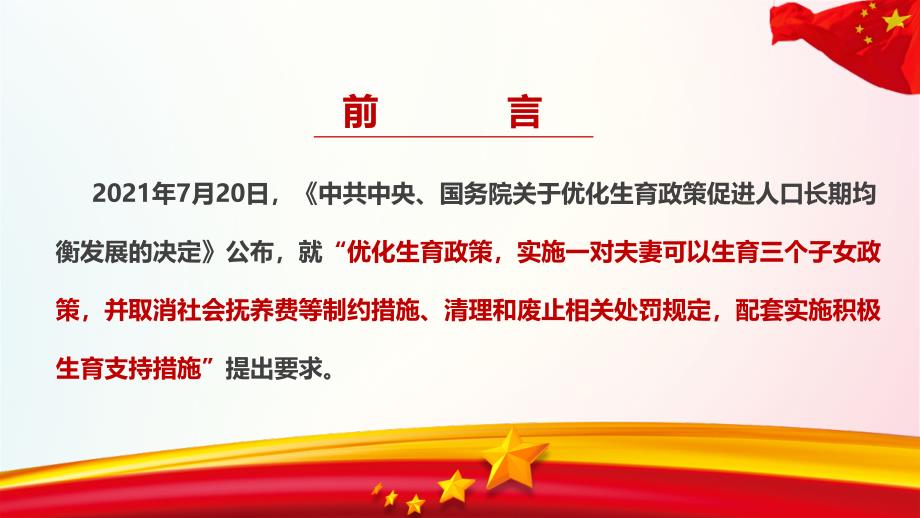 前　言

2021年7月20日，《中共中央、国务院关于优化生育政策促进人口长期均衡发展的决定》公布，就“优化生育政策，实施一对夫妻可以生育三个子女政策，并取消社会抚养费等制约措施、清理和废止相关处罚规定，配套实施积极生育支持措施”提出要求。